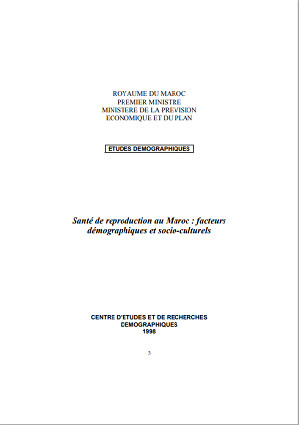 ROYAUME DU MAROC
PREMIER MINISTRE
MINISTERE DE LA PREVISION
ECONOMIQUE ET DU PLAN

ETUDES DEMOGRAPHIQUES

Santé de reproduction au Maroc : facteurs démographiques et socio-culturels

CENTRE D'ETUDES ET DE RECHERCHES
DEMOGRAPHIQUES
1998

3